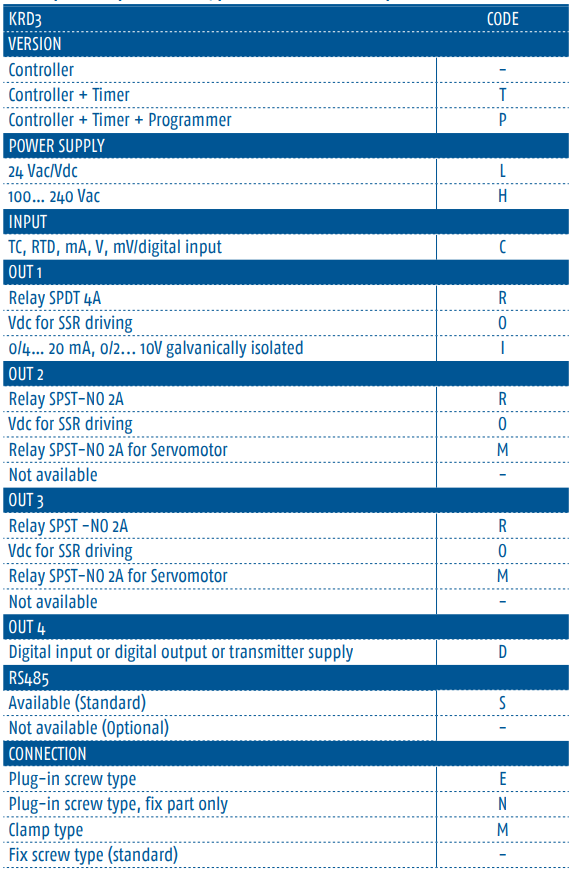 | KRD3 | CODE |
|---|---|
| VERSION | |
| Controller | - |
| Controller + Timer | T |
| Controller + Timer + Programmer | P |
| POWER SUPPLY | |
| 24 Vac/Vdc | L |
| 100... 240 Vac | H |
| INPUT | |
| TC, RTD, mA, V, mV/digital input | C |
| OUT 1 | |
| Relay SPDT 4A | R |
| Vdc for SSR driving | O |
| 0/4... 20 mA, 0/2... 10V galvanically isolated | I |
| OUT 2 | |
| Relay SPST-NO 2A | R |
| Vdc for SSR driving | O |
| Relay SPST-NO 2A for Servomotor | M |
| Not available | - |
| OUT 3 | |
| Relay SPST -NO 2A | R |
| Vdc for SSR driving | O |
| Relay SPST-NO 2A for Servomotor | M |
| Not available | - |
| OUT 4 | |
| Digital input or digital output or transmitter supply | D |
| RS485 | |
| Available (Standard) | S |
| Not available (Optional) | - |
| CONNECTION | |
| Plug-in screw type | E |
| Plug-in screw type, fix part only | N |
| Clamp type | M |
| Fix screw type (standard) | - |